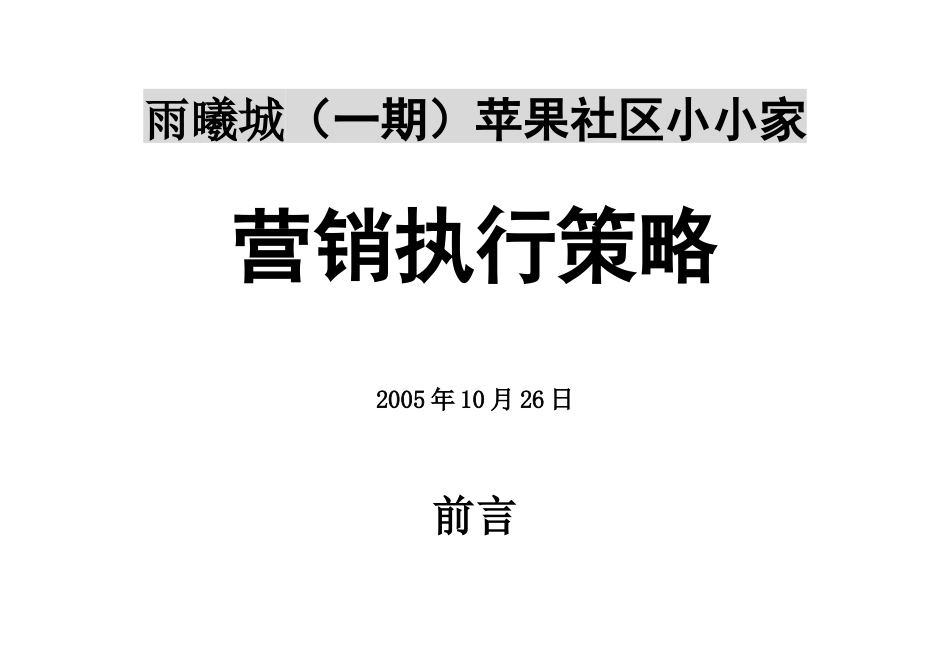 雨曦城（一期）苹果社区小小家

营销执行策略

2005年10月26日

前言